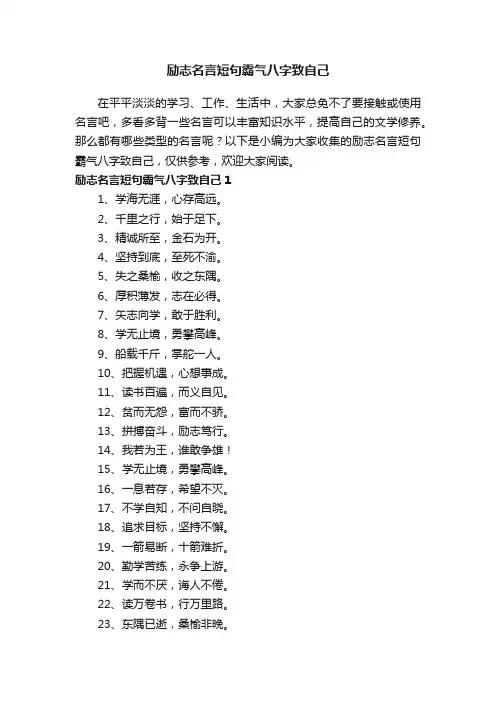 励志名言短句霸气八字致自己

在平平淡淡的学习、工作、生活中，大家总免不了要接触或使用名言吧，多看多背一些名言可以丰富知识水平，提高自己的文学修养。那么都有哪些类型的名言呢？以下是小编为大家收集的励志名言短句霸气八字致自己，仅供参考，欢迎大家阅读。

励志名言短句霸气八字致自己 1

1、学海无涯，心存高远。
2、千里之行，始于足下。
3、精诚所至，金石为开。
4、坚持到底，至死不渝。
5、失之桑榆，收之东隅。
6、厚积薄发，志在必得。
7、矢志向学，敢于胜利。
8、学无止境，勇攀高峰。
9、船载千斤，掌舵一人。
10、把握机遇，心想事成。
11、读书百遍，而义自见。
12、贫而无怨，富而不骄。
13、拼搏奋斗，励志笃行。
14、我若为王，谁敢争雄！
15、学无止境，勇攀高峰。
16、一息若存，希望不灭。
17、不学自知，不问自晓。
18、追求目标，坚持不懈。
19、一箭易断，十箭难折。
20、勤学苦练，永争上游。
21、学而不厌，诲人不倦。
22、读万卷书，行万里路。
23、东隅已逝，桑榆非晚。